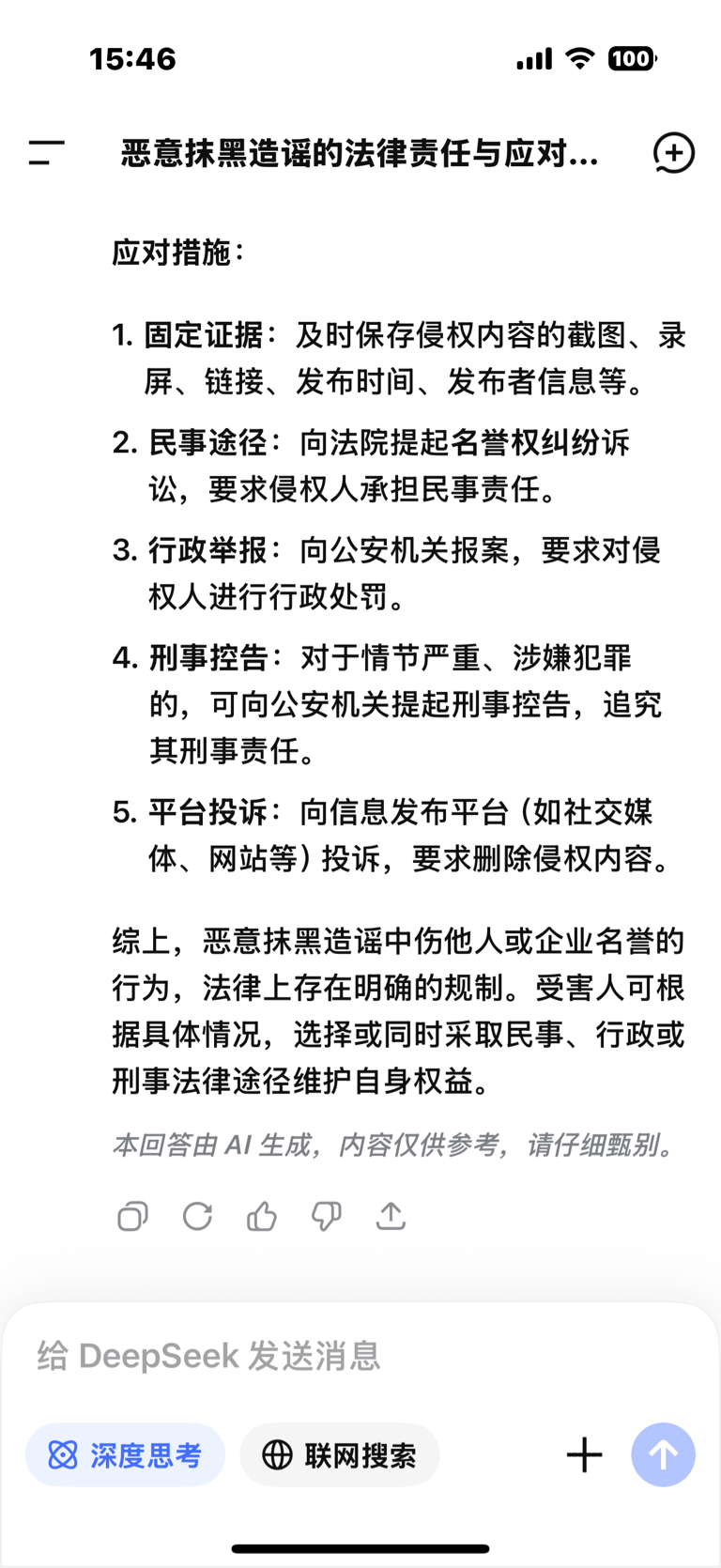 15:46

100

恶意抹黑造谣的法律责任与应对...

应对措施：

1. 固定证据：及时保存侵权内容的截图、录屏、链接、发布时间、发布者信息等。

2. 民事途径：向法院提起名誉权纠纷诉讼，要求侵权人承担民事责任。

3. 行政举报：向公安机关报案，要求对侵权人进行行政处罚。

4. 刑事控告：对于情节严重、涉嫌犯罪的，可向公安机关提起刑事控告，追究其刑事责任。

5. 平台投诉：向信息发布平台（如社交媒体、网站等）投诉，要求删除侵权内容。

综上，恶意抹黑造谣中伤他人或企业名誉的行为，法律上存在明确的规制。受害人可根据具体情况，选择或同时采取民事、行政或刑事法律途径维护自身权益。

本回答由 AI 生成，内容仅供参考，请仔细甄别。

给 DeepSeek 发送消息

深度思考

联网搜索